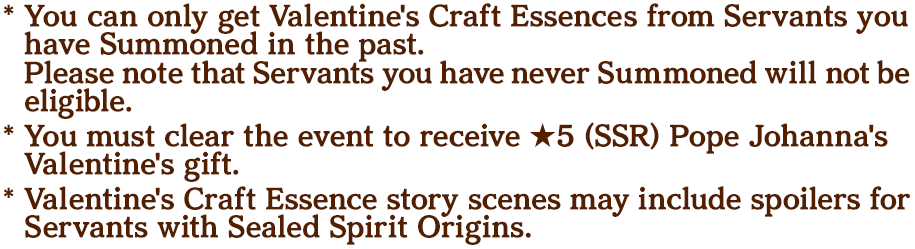 * You can only get Valentine's Craft Essences from Servants you have Summoned in the past.
Please note that Servants you have never Summoned will not be eligible.
* You must clear the event to receive ★5 (SSR) Pope Johanna's Valentine's gift.
* Valentine's Craft Essence story scenes may include spoilers for Servants with Sealed Spirit Origins.